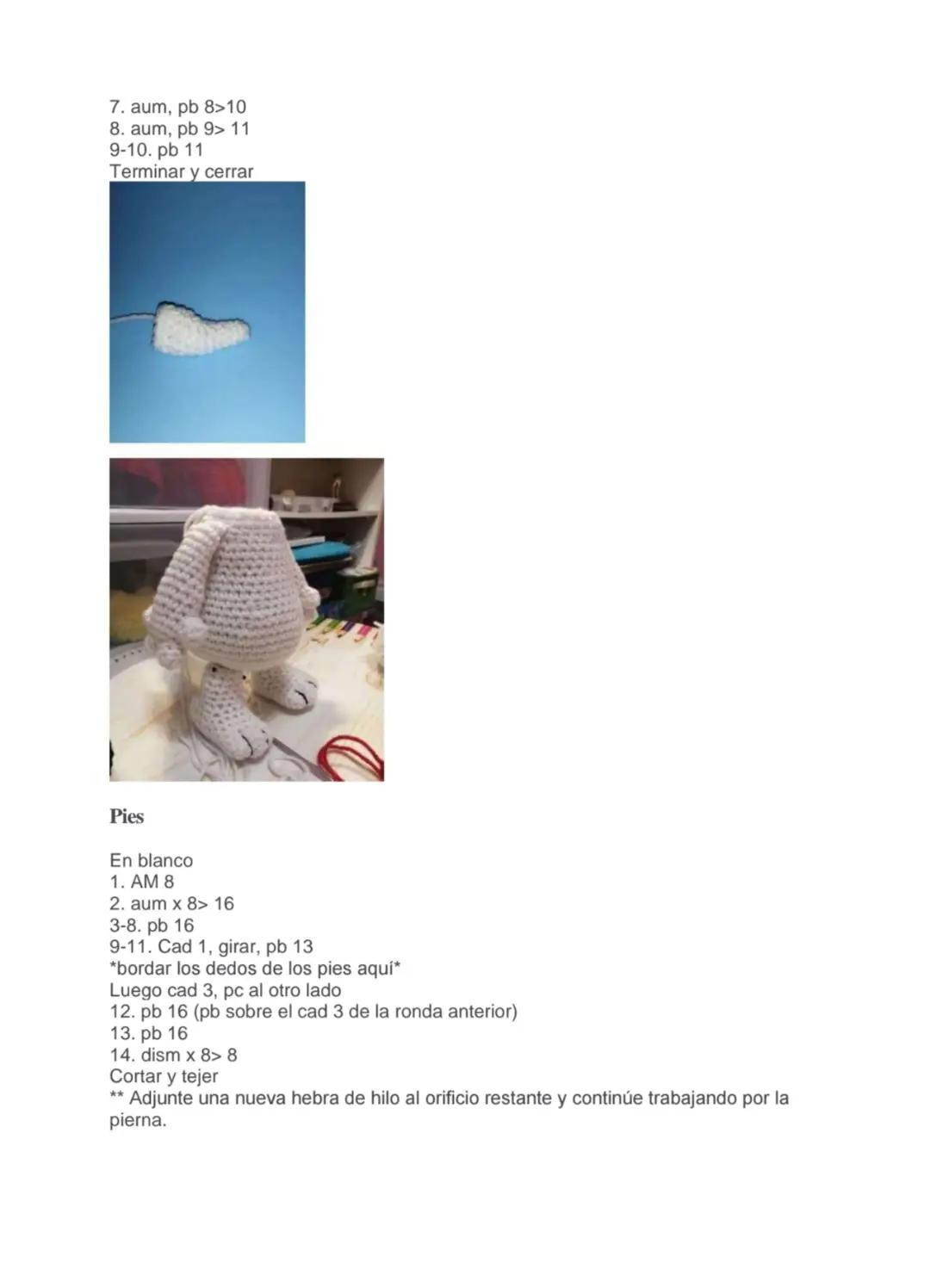 7. aum, pb 8>10
8. aum, pb 9> 11
9-10. pb 11
Terminar y cerrar

Pies

En blanco
1. AM 8
2. aum x 8> 16
3-8. pb 16
9-11. Cad 1, girar, pb 13
*bordar los dedos de los pies aquí*
Luego cad 3, pc al otro lado
12. pb 16 (pb sobre el cad 3 de la ronda anterior)
13. pb 16
14. dism x 8> 8
Cortar y tejer
** Adjunte una nueva hebra de hilo al orificio restante y continúe trabajando por la pierna.